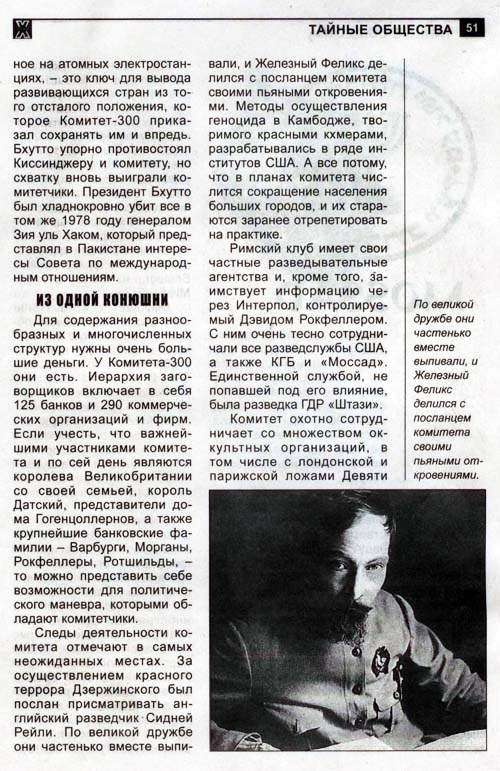 ТАЙНЫЕ ОБЩЕСТВА 51

ное на атомных электростанциях, – это ключ для вывода развивающихся стран из того отсталого положения, которое Комитет-300 приказал сохранять им и впредь. Бхутто упорно противостоял Киссинджеру и комитету, но схватку вновь выиграли комитетчики. Президент Бхутто был хладнокровно убит все в том же 1978 году генералом Зия уль Хаком, который представлял в Пакистане интересы Совета по международным отношениям.

ИЗ ОДНОЙ КОНЮШНИ

Для содержания разнообразных и многочисленных структур нужны очень большие деньги. У Комитета-300 они есть. Иерархия заговорщиков включает в себя 125 банков и 290 коммерческих организаций и фирм. Если учесть, что важнейшими участниками комитета и по сей день являются королева Великобритании со своей семьей, король Датский, представители дома Гогенцоллернов, а также крупнейшие банковские фамилии – Варбурги, Морганы, Рокфеллеры, Ротшильды, – то можно представить себе возможности для политического маневра, которыми обладают комитетчики.

Следы деятельности комитета отмечают в самых неожиданных местах. За осуществлением красного террора Дзержинского был послан присматривать английский разведчик Сидней Рейли. По великой дружбе они частенько вместе выпивали, и Железный Феликс делился с посланцем комитета своими пьяными откровениями. Методы осуществления геноцида в Камбодже, творимого красными кхмерами, разрабатывались в ряде институтов США. А все потому, что в планах комитета числится сокращение населения больших городов, и их стараются заранее отрепетировать на практике.

Римский клуб имеет свои частные разведывательные агентства и, кроме того, заимствует информацию через Интерпол, контролируемый Дэвидом Рокфеллером. С ним очень тесно сотрудничали все разведслужбы США, а также КГБ и «Моссад». Единственной службой, не попавшей под его влияние, была разведка ГДР «Штази».

Комитет охотно сотрудничает со множеством оккультных организаций, в том числе с лондонской и парижской ложами Девяти

По великой дружбе они частенько вместе выпивали, и Железный Феликс делился с посланцем комитета своими пьяными откровениями.